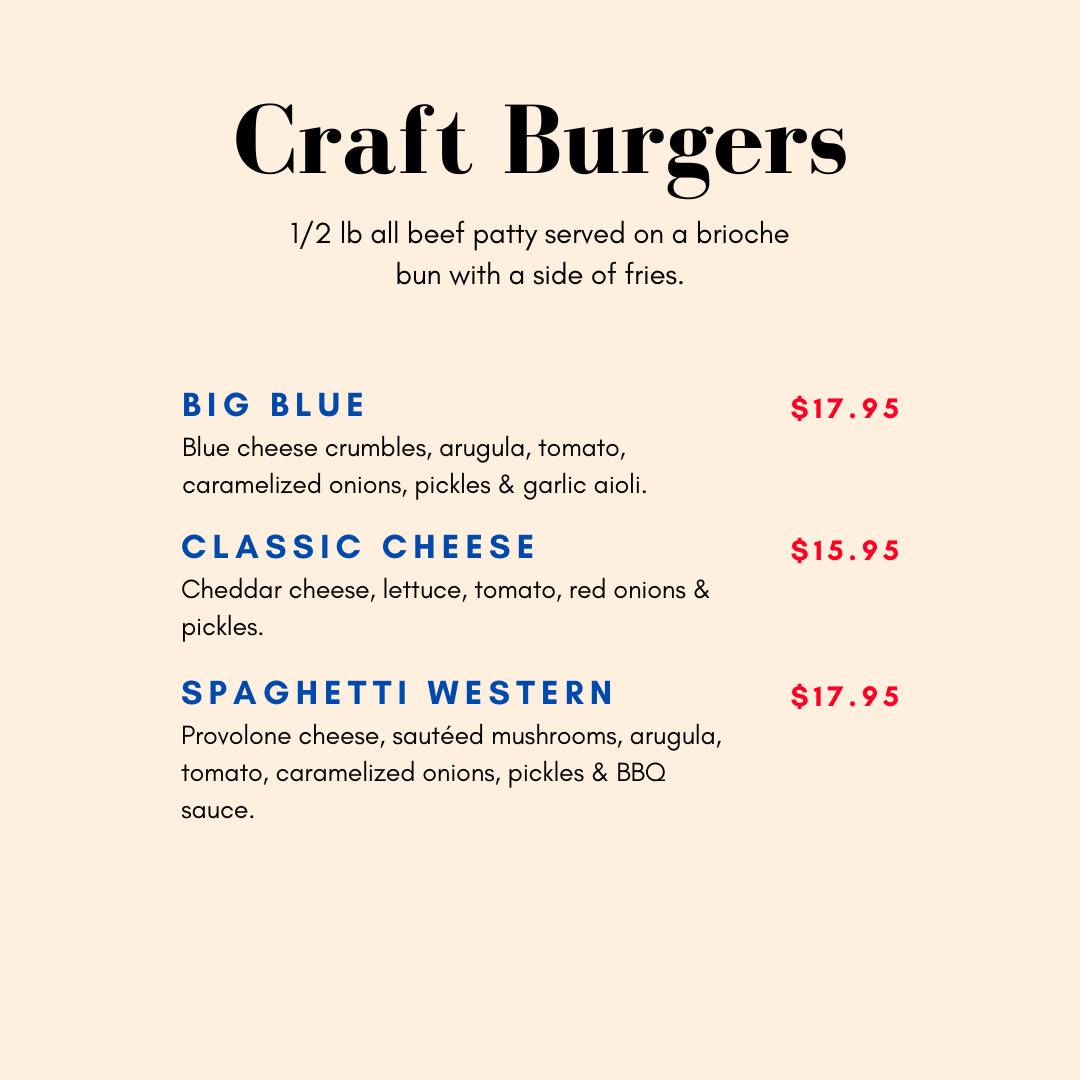 Craft Burgers

1/2 lb all beef patty served on a brioche bun with a side of fries.

BIG BLUE
$17.95
Blue cheese crumbles, arugula, tomato, caramelized onions, pickles & garlic aioli.

CLASSIC CHEESE
$15.95
Cheddar cheese, lettuce, tomato, red onions & pickles.

SPAGHETTI WESTERN
$17.95
Provolone cheese, sautéed mushrooms, arugula, tomato, caramelized onions, pickles & BBQ sauce.